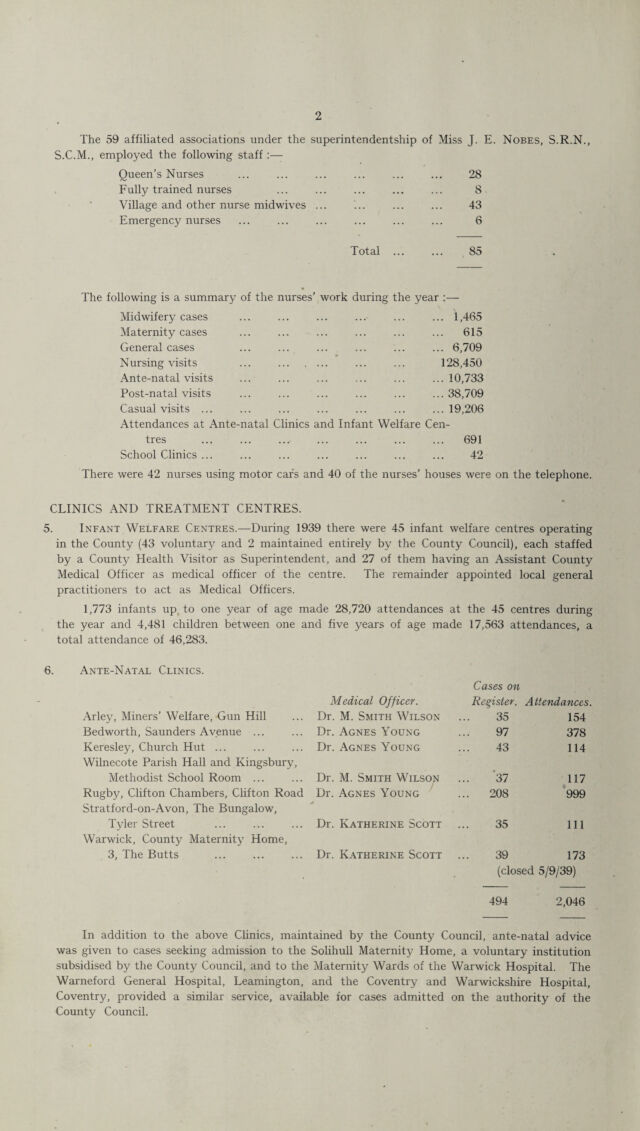 2

The 59 affiliated associations under the superintendentship of Miss J. E. Nobes, S.R.N., S.C.M., employed the following staff :—

Queen's Nurses 28
Fully trained nurses 8
Village and other nurse midwives 43
Emergency nurses 6

Total 85

The following is a summary of the nurses' work during the year :—

Midwifery cases 1,465
Maternity cases 615
General cases 6,709
Nursing visits 128,450
Ante-natal visits 10,733
Post-natal visits 38,709
Casual visits 19,206
Attendances at Ante-natal Clinics and Infant Welfare Centres 691
School Clinics 42

There were 42 nurses using motor cars and 40 of the nurses' houses were on the telephone.

CLINICS AND TREATMENT CENTRES.

5. Infant Welfare Centres.—During 1939 there were 45 infant welfare centres operating in the County (43 voluntary and 2 maintained entirely by the County Council), each staffed by a County Health Visitor as Superintendent, and 27 of them having an Assistant County Medical Officer as medical officer of the centre. The remainder appointed local general practitioners to act as Medical Officers.

1,773 infants up to one year of age made 28,720 attendances at the 45 centres during the year and 4,481 children between one and five years of age made 17,563 attendances, a total attendance of 46,283.

6. Ante-Natal Clinics.

| | Medical Officer. | Cases on Register. | Attendances. |
|---|---|---|---|
| Arley, Miners' Welfare, Gun Hill | Dr. M. Smith Wilson | 35 | 154 |
| Bedworth, Saunders Avenue | Dr. Agnes Young | 97 | 378 |
| Keresley, Church Hut | Dr. Agnes Young | 43 | 114 |
| Wilnecote Parish Hall and Kingsbury, Methodist School Room | Dr. M. Smith Wilson | 37 | 117 |
| Rugby, Clifton Chambers, Clifton Road | Dr. Agnes Young | 208 | 999 |
| Stratford-on-Avon, The Bungalow, Tyler Street | Dr. Katherine Scott | 35 | 111 |
| Warwick, County Maternity Home, 3, The Butts | Dr. Katherine Scott | 39 (closed 5/9/39) | 173 |
| | | 494 | 2,046 |

In addition to the above Clinics, maintained by the County Council, ante-natal advice was given to cases seeking admission to the Solihull Maternity Home, a voluntary institution subsidised by the County Council, and to the Maternity Wards of the Warwick Hospital. The Warneford General Hospital, Leamington, and the Coventry and Warwickshire Hospital, Coventry, provided a similar service, available for cases admitted on the authority of the County Council.